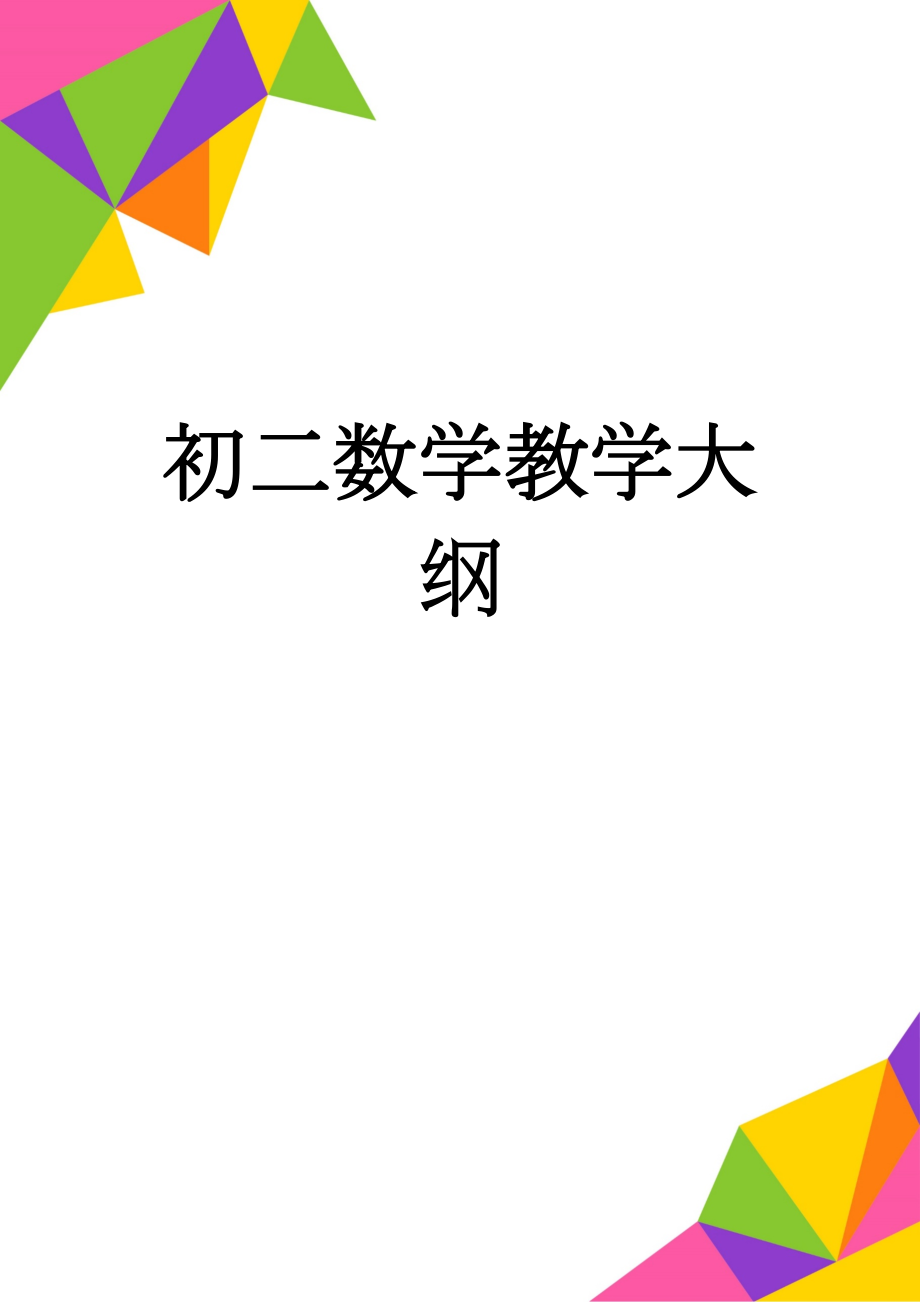 初二数学教学大纲